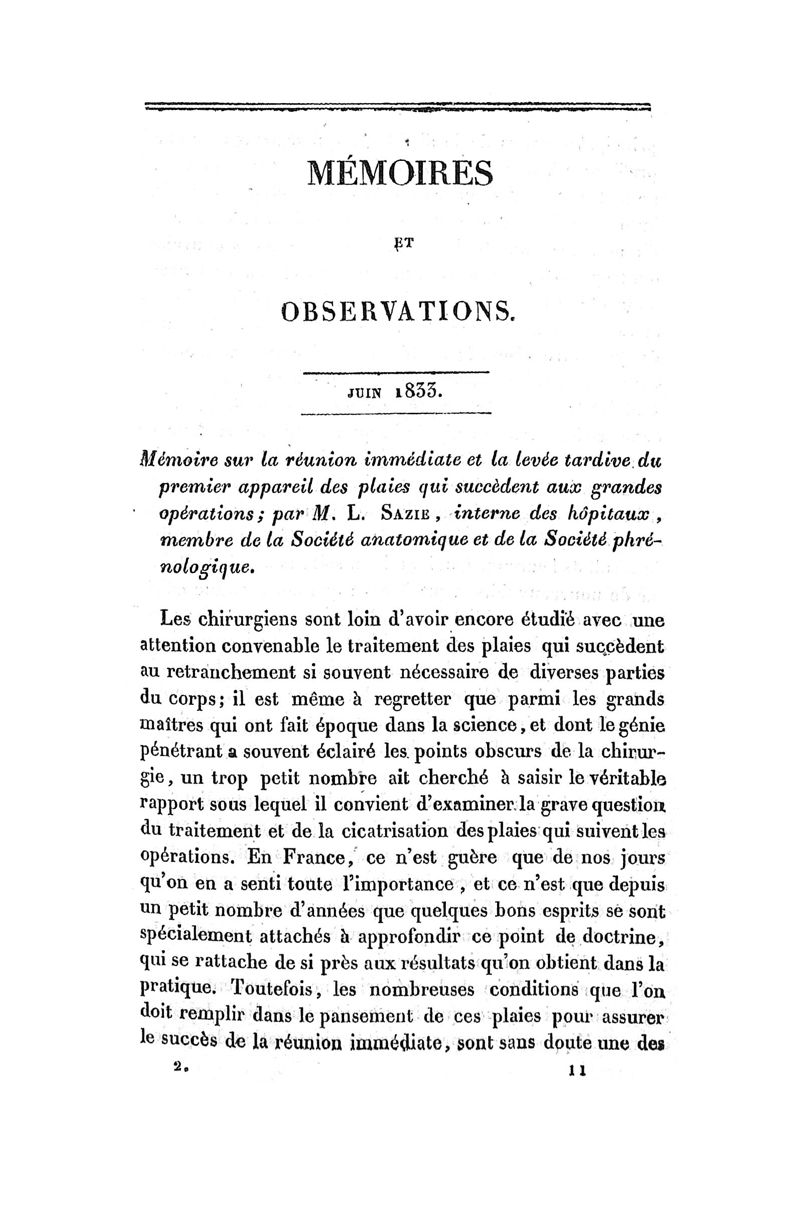 MÉMOIRES

ET

OBSERVATIONS.

JUIN 1833.

Mémoire sur la réunion immédiate et la levée tardive du premier appareil des plaies qui succèdent aux grandes opérations; par M. L. Sazie, interne des hôpitaux, membre de la Société anatomique et de la Société phrénologique.

Les chirurgiens sont loin d'avoir encore étudié avec une attention convenable le traitement des plaies qui succèdent au retranchement si souvent nécessaire de diverses parties du corps; il est même à regretter que parmi les grands maîtres qui ont fait époque dans la science, et dont le génie pénétrant a souvent éclairé les points obscurs de la chirurgie, un trop petit nombre ait cherché à saisir le véritable rapport sous lequel il convient d'examiner la grave question du traitement et de la cicatrisation des plaies qui suivent les opérations. En France, ce n'est guère que de nos jours qu'on en a senti toute l'importance, et ce n'est que depuis un petit nombre d'années que quelques bons esprits se sont spécialement attachés à approfondir ce point de doctrine, qui se rattache de si près aux résultats qu'on obtient dans la pratique. Toutefois, les nombreuses conditions que l'on doit remplir dans le pansement de ces plaies pour assurer le succès de la réunion immédiate, sont sans doute une des

2. 11